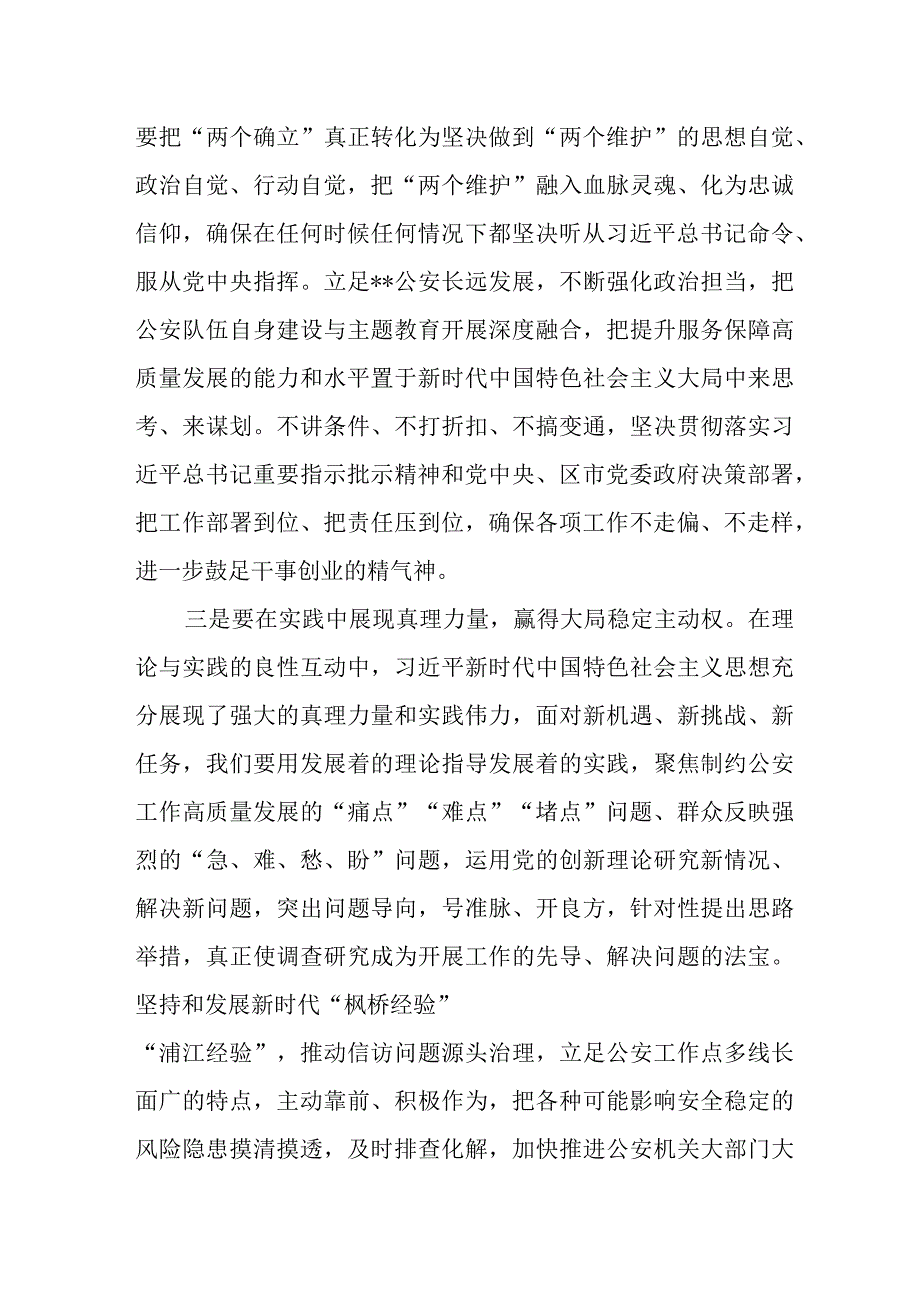 要把“两个确立”真正转化为坚决做到“两个维护”的思想自觉、政治自觉、行动自觉，把“两个维护”融入血脉灵魂、化为忠诚信仰，确保在任何时候任何情况下都坚决听从习近平总书记命令、服从党中央指挥。立足**公安长远发展，不断强化政治担当，把公安队伍自身建设与主题教育开展深度融合，把提升服务保障高质量发展的能力和水平置于新时代中国特色社会主义大局中来思考、来谋划。不讲条件、不打折扣、不搞变通，坚决贯彻落实习近平总书记重要指示批示精神和党中央、区市党委政府决策部署，把工作部署到位、把责任压到位，确保各项工作不走偏、不走样，进一步鼓足干事创业的精气神。

三是要在实践中展现真理力量，赢得大局稳定主动权。在理论与实践的良性互动中，习近平新时代中国特色社会主义思想充分展现了强大的真理力量和实践伟力，面对新机遇、新挑战、新任务，我们要用发展着的理论指导发展着的实践，聚焦制约公安工作高质量发展的“痛点”“难点”“堵点”问题、群众反映强烈的“急、难、愁、盼”问题，运用党的创新理论研究新情况、解决新问题，突出问题导向，号准脉、开良方，针对性提出思路举措，真正使调查研究成为开展工作的先导、解决问题的法宝。坚持和发展新时代“枫桥经验”

“浦江经验”，推动信访问题源头治理，立足公安工作点多线长面广的特点，主动靠前、积极作为，把各种可能影响安全稳定的风险隐患摸清摸透，及时排查化解，加快推进公安机关大部门大